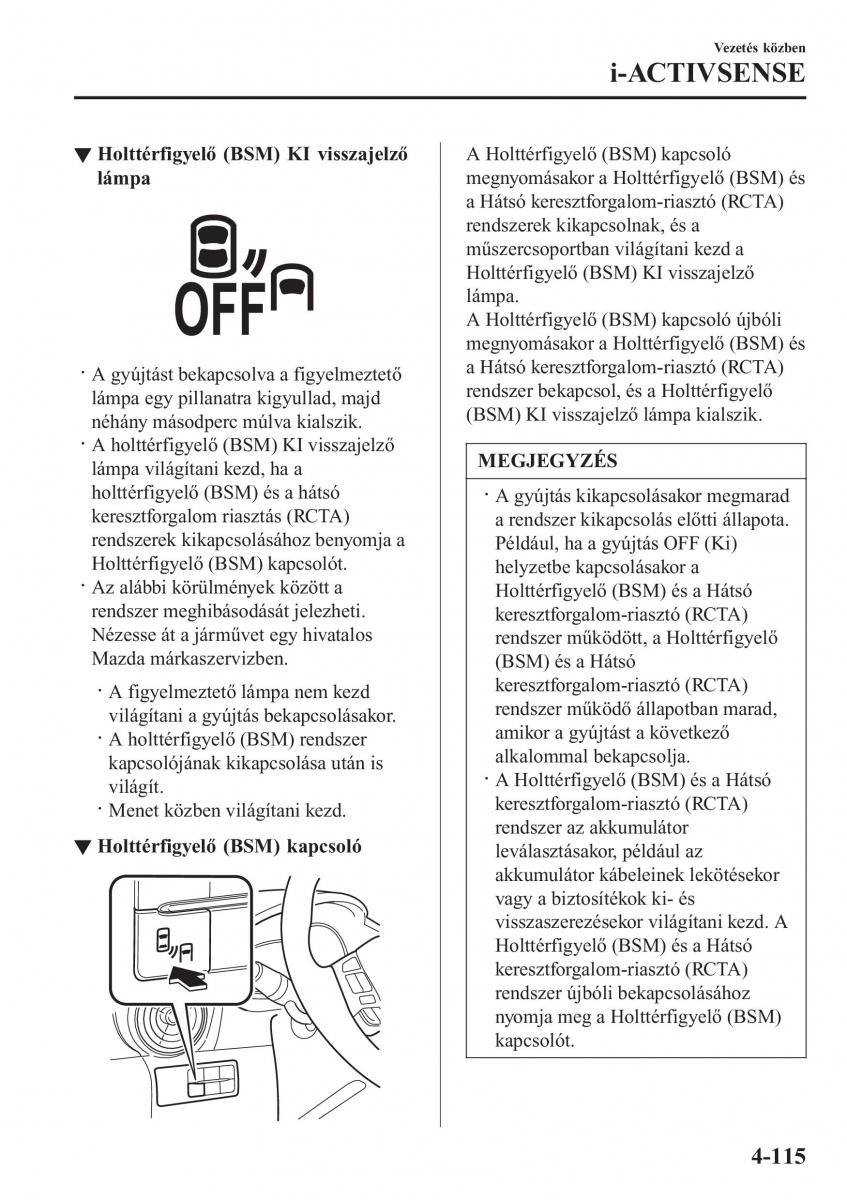 Vezetés közben
i-ACTIVSENSE

▼ Holttérfigyelő (BSM) KI visszajelző lámpa

OFF

· A gyújtást bekapcsolva a figyelmeztető lámpa egy pillanatra kigyullad, majd néhány másodperc múlva kialszik.
· A holttérfigyelő (BSM) KI visszajelző lámpa világítani kezd, ha a holttérfigyelő (BSM) és a hátsó keresztforgalom riasztás (RCTA) rendszerek kikapcsolásához benyomja a Holttérfigyelő (BSM) kapcsolót.
· Az alábbi körülmények között a rendszer meghibásodását jelezheti. Nézesse át a járművet egy hivatalos Mazda márkaszervizben.
· A figyelmeztető lámpa nem kezd világítani a gyújtás bekapcsolásakor.
· A holttérfigyelő (BSM) rendszer kapcsolójának kikapcsolása után is világít.
· Menet közben világítani kezd.

▼ Holttérfigyelő (BSM) kapcsoló

A Holttérfigyelő (BSM) kapcsoló megnyomásakor a Holttérfigyelő (BSM) és a Hátsó keresztforgalom-riasztó (RCTA) rendszerek kikapcsolnak, és a műszercsoportban világítani kezd a Holttérfigyelő (BSM) KI visszajelző lámpa.
A Holttérfigyelő (BSM) kapcsoló újbóli megnyomásakor a Holttérfigyelő (BSM) és a Hátsó keresztforgalom-riasztó (RCTA) rendszer bekapcsol, és a Holttérfigyelő (BSM) KI visszajelző lámpa kialszik.

MEGJEGYZÉS

· A gyújtás kikapcsolásakor megmarad a rendszer kikapcsolás előtti állapota. Például, ha a gyújtás OFF (Ki) helyzetbe kapcsolásakor a Holttérfigyelő (BSM) és a Hátsó keresztforgalom-riasztó (RCTA) rendszer működött, a Holttérfigyelő (BSM) és a Hátsó keresztforgalom-riasztó (RCTA) rendszer működő állapotban marad, amikor a gyújtást a következő alkalommal bekapcsolja.
· A Holttérfigyelő (BSM) és a Hátsó keresztforgalom-riasztó (RCTA) rendszer az akkumulátor leválasztásakor, például az akkumulátor kábeleinek lekötésekor vagy a biztosítékok ki- és visszaszerezésekor világítani kezd. A Holttérfigyelő (BSM) és a Hátsó keresztforgalom-riasztó (RCTA) rendszer újbóli bekapcsolásához nyomja meg a Holttérfigyelő (BSM) kapcsolót.

4-115